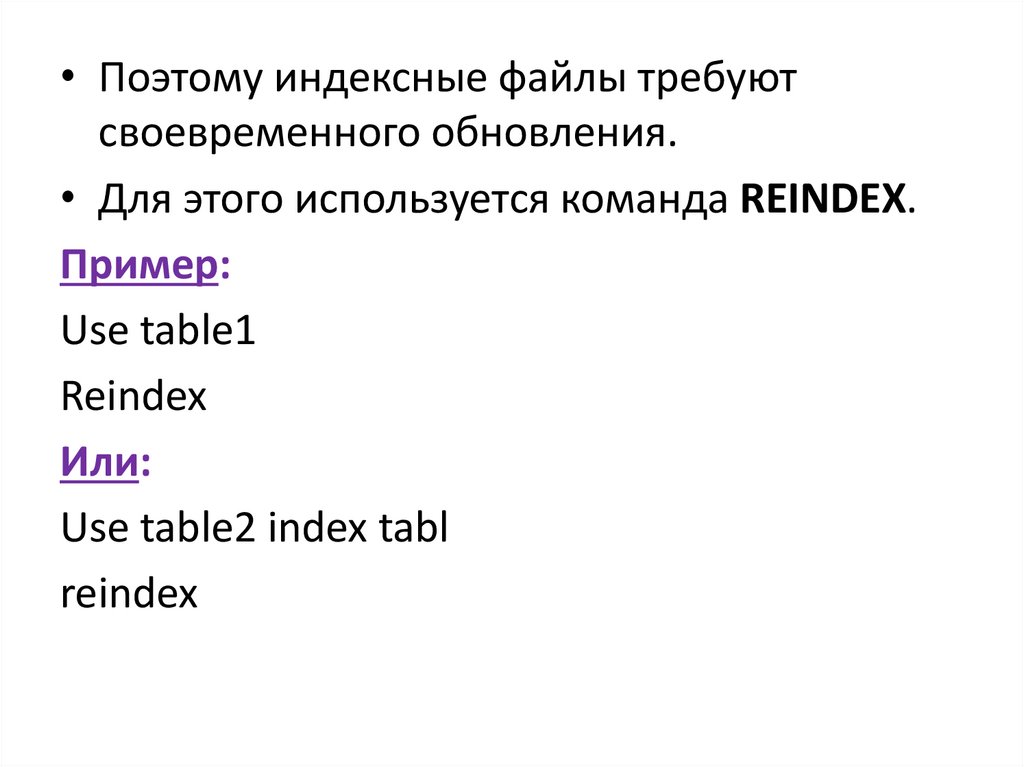 • Поэтому индексные файлы требуют своевременного обновления.
• Для этого используется команда REINDEX.

Пример:

Use table1

Reindex

Или:

Use table2 index tabl

reindex